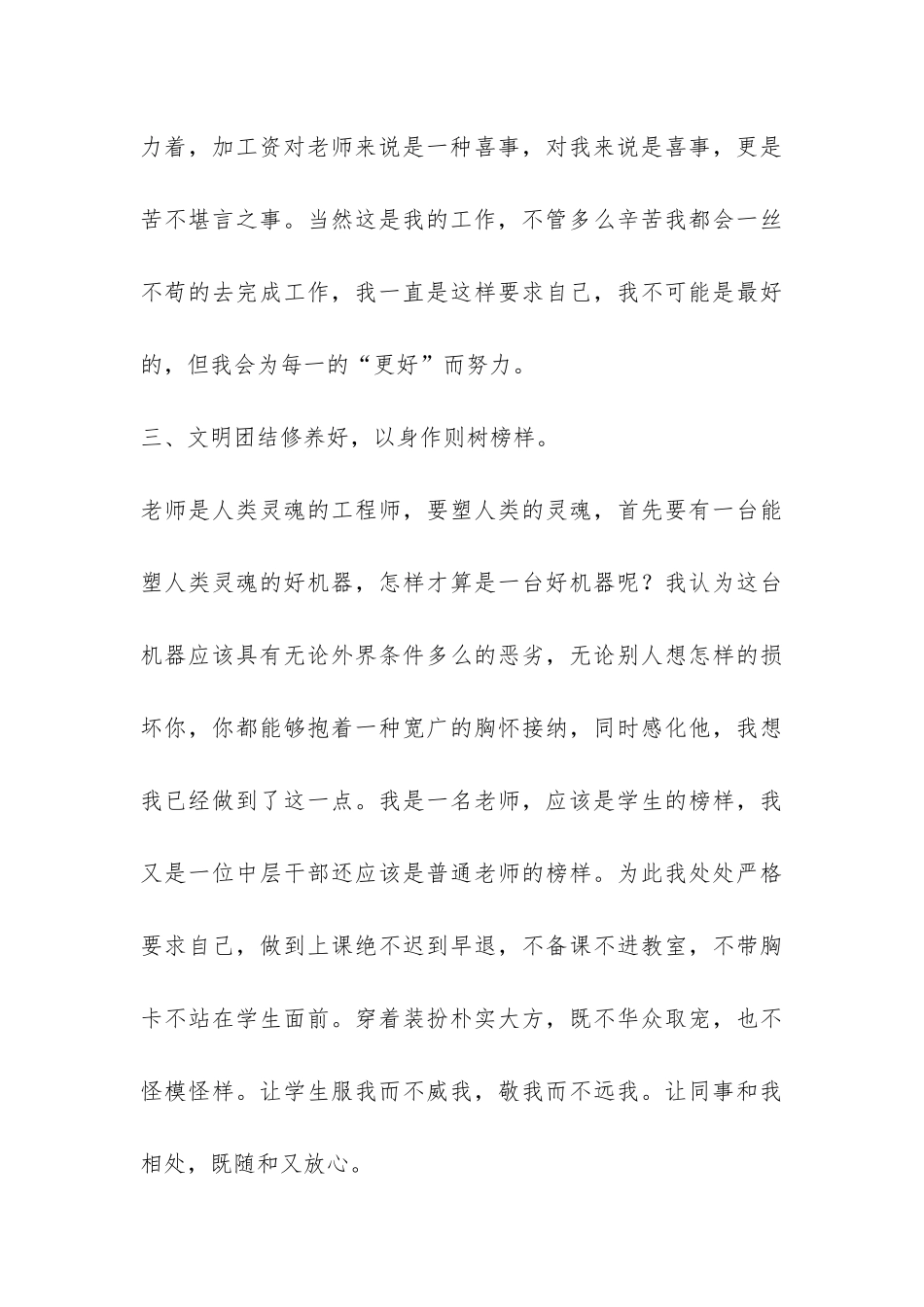 力着，加工资对老师来说是一种喜事，对我来说是喜事，更是苦不堪言之事。当然这是我的工作，不管多么辛苦我都会一丝不苟的去完成工作，我一直是这样要求自己，我不可能是最好的，但我会为每一的“更好”而努力。

三、文明团结修养好，以身作则树榜样。

老师是人类灵魂的工程师，要塑人类的灵魂，首先要有一台能塑人类灵魂的好机器，怎样才算是一台好机器呢？我认为这台机器应该具有无论外界条件多么的恶劣，无论别人想怎样的损坏你，你都能够抱着一种宽广的胸怀接纳，同时感化他，我想我已经做到了这一点。我是一名老师，应该是学生的榜样，我又是一位中层干部还应该是普通老师的榜样。为此我处处严格要求自己，做到上课绝不迟到早退，不备课不进教室，不带胸卡不站在学生面前。穿着装扮朴实大方，既不华众取宠，也不怪模怪样。让学生服我而不威我，敬我而不远我。让同事和我相处，既随和又放心。